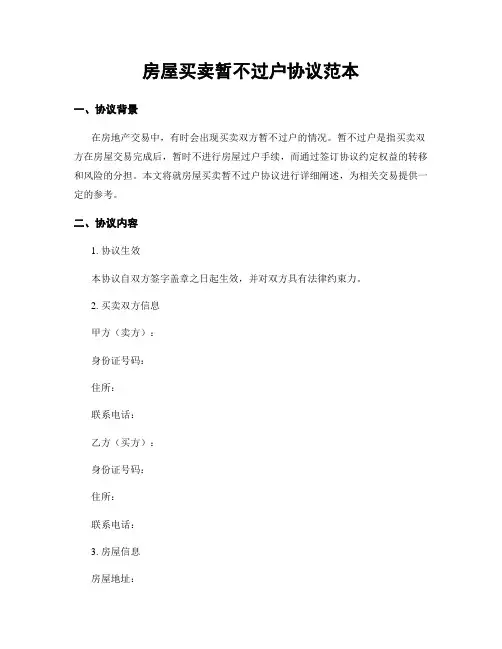 房屋买卖暂不过户协议范本

一、协议背景

在房地产交易中，有时会出现买卖双方暂不过户的情况。暂不过户是指买卖双方在房屋交易完成后，暂时不进行房屋过户手续，而通过签订协议约定权益的转移和风险的分担。本文将就房屋买卖暂不过户协议进行详细阐述，为相关交易提供一定的参考。

二、协议内容

1. 协议生效

本协议自双方签字盖章之日起生效，并对双方具有法律约束力。

2. 买卖双方信息

甲方（卖方）：

身份证号码：

住所：

联系电话：

乙方（买方）：

身份证号码：

住所：

联系电话：

3. 房屋信息

房屋地址：